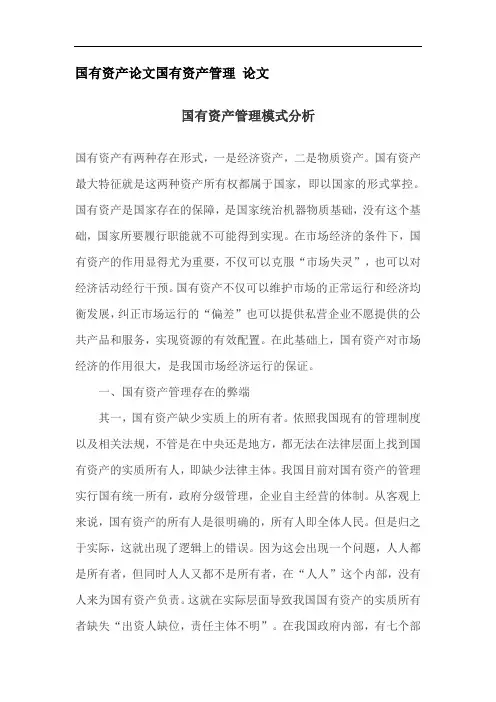 国有资产论文国有资产管理 论文

国有资产管理模式分析

国有资产有两种存在形式，一是经济资产，二是物质资产。国有资产最大特征就是这两种资产所有权都属于国家，即以国家的形式掌控。国有资产是国家存在的保障，是国家统治机器物质基础，没有这个基础，国家所要履行职能就不可能得到实现。在市场经济的条件下，国有资产的作用显得尤为重要，不仅可以克服“市场失灵”，也可以对经济活动经行干预。国有资产不仅可以维护市场的正常运行和经济均衡发展，纠正市场运行的“偏差”也可以提供私营企业不愿提供的公共产品和服务，实现资源的有效配置。在此基础上，国有资产对市场经济的作用很大，是我国市场经济运行的保证。

一、国有资产管理存在的弊端

其一，国有资产缺少实质上的所有者。依照我国现有的管理制度以及相关法规，不管是在中央还是地方，都无法在法律层面上找到国有资产的实质所有人，即缺少法律主体。我国目前对国有资产的管理实行国有统一所有，政府分级管理，企业自主经营的体制。从客观上来说，国有资产的所有人是很明确的，所有人即全体人民。但是归之于实际，这就出现了逻辑上的错误。因为这会出现一个问题，人人都是所有者，但同时人人又都不是所有者，在“人人”这个内部，没有人来为国有资产负责。这就在实际层面导致我国国有资产的实质所有者缺失“出资人缺位，责任主体不明”。在我国政府内部，有七个部